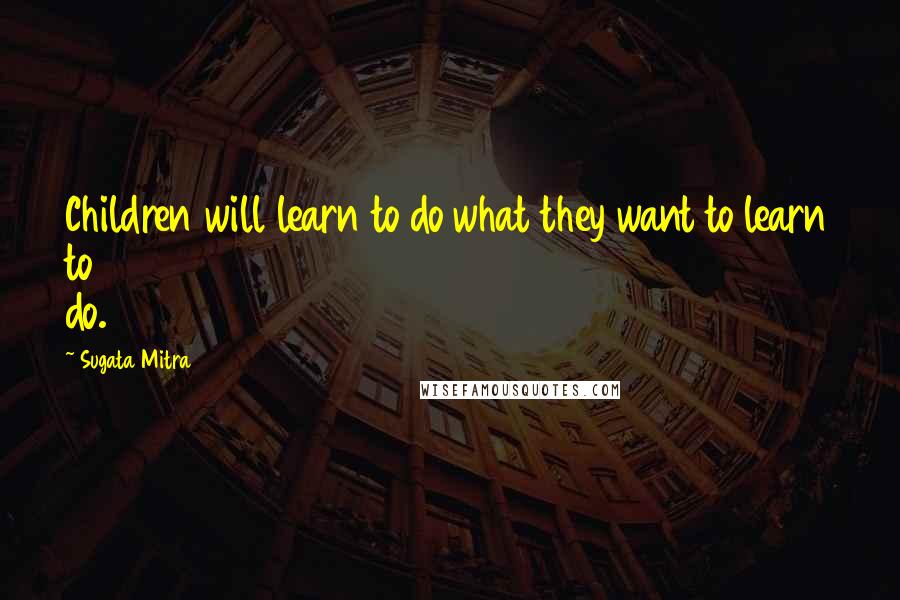 Children will learn to do what they want to learn to do.

~ Sugata Mitra

WISEFAMOUSQUOTES.COM